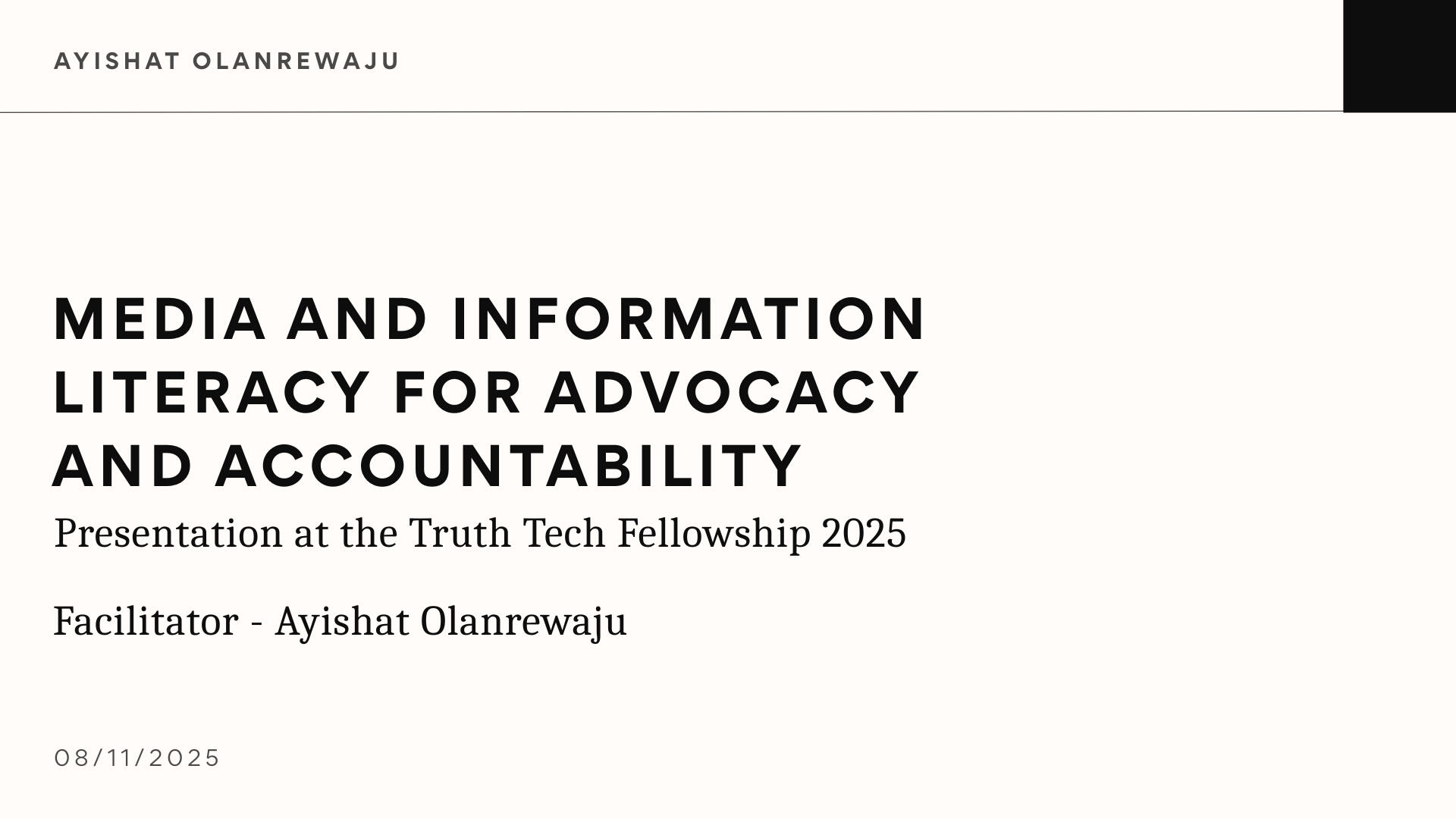 AYISHAT OLANREWAJU

MEDIA AND INFORMATION LITERACY FOR ADVOCACY AND ACCOUNTABILITY

Presentation at the Truth Tech Fellowship 2025

Facilitator - Ayishat Olanrewaju

08/11/2025